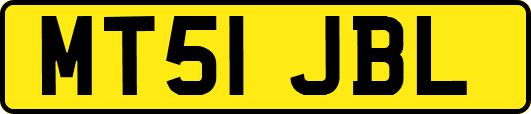 MT51 JBL